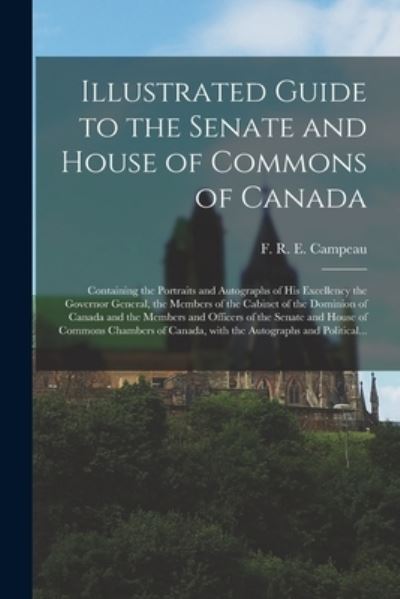 Illustrated Guide to the Senate and House of Commons of Canada

F. R. E. Campeau

Containing the Portraits and Autographs of His Excellency the Governor General, the Members of the Cabinet of the Dominion of Canada and the Members and Officers of the Senate and House of Commons Chambers of Canada, with the Autographs and Political...